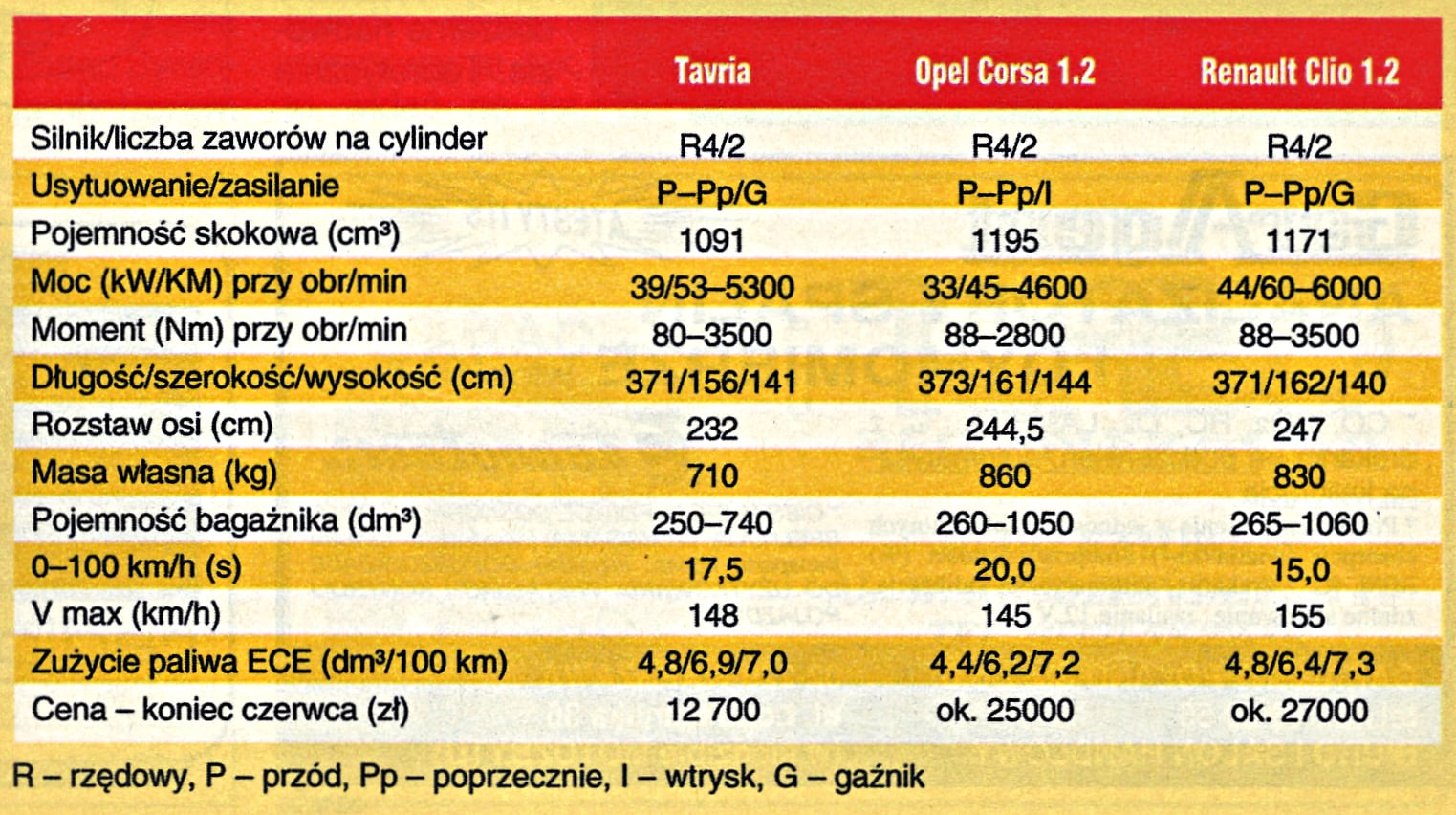 | | Tavria | Opel Corsa 1.2 | Renault Clio 1.2 |
|---|---|---|---|
| Silnik/liczba zaworów na cylinder | R4/2 | R4/2 | R4/2 |
| Usytuowanie/zasilanie | P–Pp/G | P–Pp/I | P–Pp/G |
| Pojemność skokowa (cm³) | 1091 | 1195 | 1171 |
| Moc (kW/KM) przy obr/min | 39/53–5300 | 33/45–4600 | 44/60–6000 |
| Moment (Nm) przy obr/min | 80–3500 | 88–2800 | 88–3500 |
| Długość/szerokość/wysokość (cm) | 371/156/141 | 373/161/144 | 371/162/140 |
| Rozstaw osi (cm) | 232 | 244,5 | 247 |
| Masa własna (kg) | 710 | 860 | 830 |
| Pojemność bagażnika (dm³) | 250–740 | 260–1050 | 265–1060 |
| 0–100 km/h (s) | 17,5 | 20,0 | 15,0 |
| V max (km/h) | 148 | 145 | 155 |
| Zużycie paliwa ECE (dm³/100 km) | 4,8/6,9/7,0 | 4,4/6,2/7,2 | 4,8/6,4/7,3 |
| Cena – koniec czerwca (zł) | 12 700 | ok. 25000 | ok. 27000 |

R – rzędowy, P – przód, Pp – poprzecznie, I – wtrysk, G – gaźnik